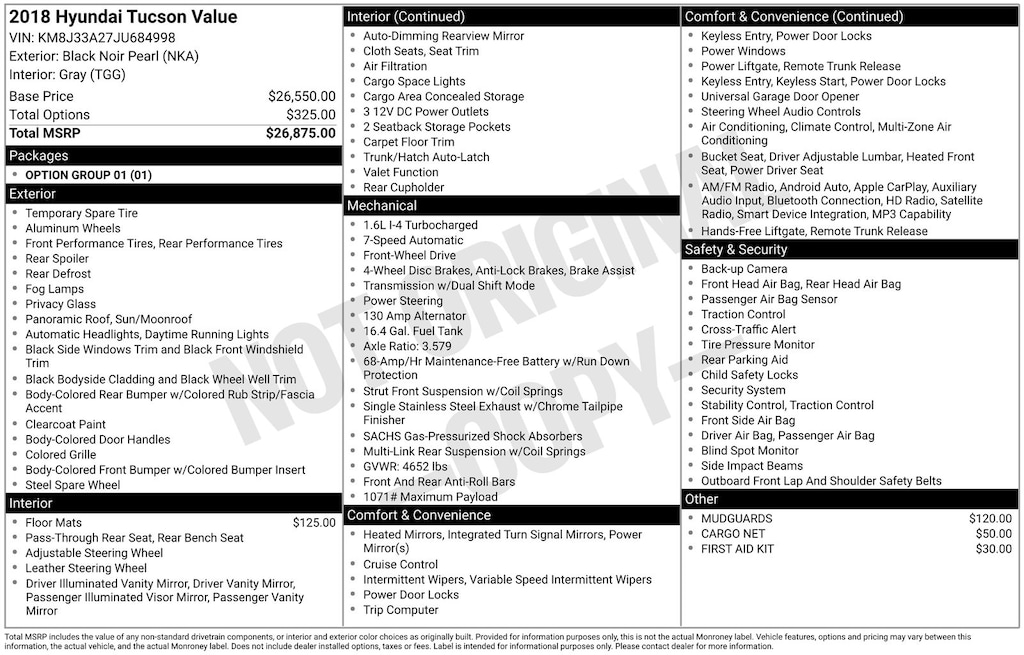 2018 Hyundai Tucson Value
VIN: KM8J33A27JU684998
Exterior: Black Noir Pearl (NKA)
Interior: Gray (TGG)

| | |
|---|---|
| Base Price | $26,550.00 |
| Total Options | $325.00 |
| Total MSRP | $26,875.00 |

Packages
- OPTION GROUP 01 (01)

Exterior
- Temporary Spare Tire
- Aluminum Wheels
- Front Performance Tires, Rear Performance Tires
- Rear Spoiler
- Rear Defrost
- Fog Lamps
- Privacy Glass
- Panoramic Roof, Sun/Moonroof
- Automatic Headlights, Daytime Running Lights
- Black Side Windows Trim and Black Front Windshield Trim
- Black Bodyside Cladding and Black Wheel Well Trim
- Body-Colored Rear Bumper w/Colored Rub Strip/Fascia Accent
- Clearcoat Paint
- Body-Colored Door Handles
- Colored Grille
- Body-Colored Front Bumper w/Colored Bumper Insert
- Steel Spare Wheel

Interior
- Floor Mats $125.00
- Pass-Through Rear Seat, Rear Bench Seat
- Adjustable Steering Wheel
- Leather Steering Wheel
- Driver Illuminated Vanity Mirror, Driver Vanity Mirror, Passenger Illuminated Visor Mirror, Passenger Vanity Mirror

Interior (Continued)
- Auto-Dimming Rearview Mirror
- Cloth Seats, Seat Trim
- Air Filtration
- Cargo Space Lights
- Cargo Area Concealed Storage
- 3 12V DC Power Outlets
- 2 Seatback Storage Pockets
- Carpet Floor Trim
- Trunk/Hatch Auto-Latch
- Valet Function
- Rear Cupholder

Mechanical
- 1.6L I-4 Turbocharged
- 7-Speed Automatic
- Front-Wheel Drive
- 4-Wheel Disc Brakes, Anti-Lock Brakes, Brake Assist
- Transmission w/Dual Shift Mode
- Power Steering
- 130 Amp Alternator
- 16.4 Gal. Fuel Tank
- Axle Ratio: 3.579
- 68-Amp/Hr Maintenance-Free Battery w/Run Down Protection
- Strut Front Suspension w/Coil Springs
- Single Stainless Steel Exhaust w/Chrome Tailpipe Finisher
- SACHS Gas-Pressurized Shock Absorbers
- Multi-Link Rear Suspension w/Coil Springs
- GVWR: 4652 lbs
- Front And Rear Anti-Roll Bars
- 1071# Maximum Payload

Comfort & Convenience
- Heated Mirrors, Integrated Turn Signal Mirrors, Power Mirror(s)
- Cruise Control
- Intermittent Wipers, Variable Speed Intermittent Wipers
- Power Door Locks
- Trip Computer

Comfort & Convenience (Continued)
- Keyless Entry, Power Door Locks
- Power Windows
- Power Liftgate, Remote Trunk Release
- Keyless Entry, Keyless Start, Power Door Locks
- Universal Garage Door Opener
- Steering Wheel Audio Controls
- Air Conditioning, Climate Control, Multi-Zone Air Conditioning
- Bucket Seat, Driver Adjustable Lumbar, Heated Front Seat, Power Driver Seat
- AM/FM Radio, Android Auto, Apple CarPlay, Auxiliary Audio Input, Bluetooth Connection, HD Radio, Satellite Radio, Smart Device Integration, MP3 Capability
- Hands-Free Liftgate, Remote Trunk Release

Safety & Security
- Back-up Camera
- Front Head Air Bag, Rear Head Air Bag
- Passenger Air Bag Sensor
- Traction Control
- Cross-Traffic Alert
- Tire Pressure Monitor
- Rear Parking Aid
- Child Safety Locks
- Security System
- Stability Control, Traction Control
- Front Side Air Bag
- Driver Air Bag, Passenger Air Bag
- Blind Spot Monitor
- Side Impact Beams
- Outboard Front Lap And Shoulder Safety Belts

Other
- MUDGUARDS $120.00
- CARGO NET $50.00
- FIRST AID KIT $30.00

NOT ORIGINAL COPY

Total MSRP includes the value of any non-standard drivetrain components, or interior and exterior color choices as originally built. Provided for information purposes only, this is not the actual Monroney label. Vehicle features, options and pricing may vary between this information, the actual vehicle, and the actual Monroney label. Does not include dealer installed options, taxes or fees. Label is intended for informational purposes only. Please contact dealer for more information.